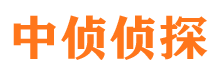 中侦侦探